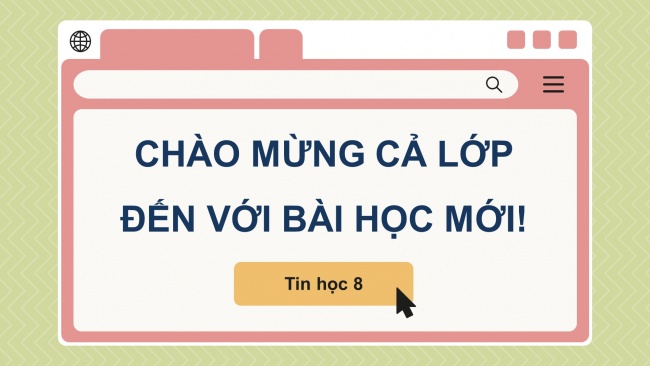 CHÀO MỪNG CẢ LỚP ĐẾN VỚI BÀI HỌC MỚI!

Tin học 8